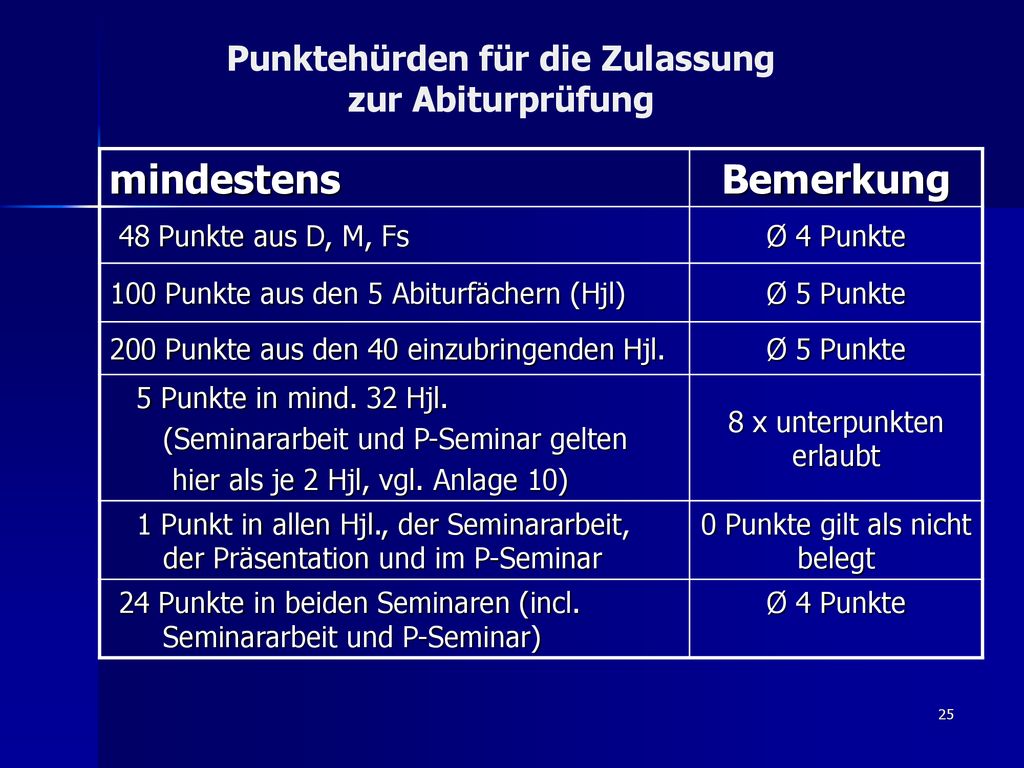 Punktehürden für die Zulassung zur Abiturprüfung

| mindestens | Bemerkung |
|---|---|
| 48 Punkte aus D, M, Fs | Ø 4 Punkte |
| 100 Punkte aus den 5 Abiturfächern (Hjl) | Ø 5 Punkte |
| 200 Punkte aus den 40 einzubringenden Hjl. | Ø 5 Punkte |
| 5 Punkte in mind. 32 Hjl. (Seminararbeit und P-Seminar gelten hier als je 2 Hjl, vgl. Anlage 10) | 8 x unterpunkten erlaubt |
| 1 Punkt in allen Hjl., der Seminararbeit, der Präsentation und im P-Seminar | 0 Punkte gilt als nicht belegt |
| 24 Punkte in beiden Seminaren (incl. Seminararbeit und P-Seminar) | Ø 4 Punkte |

25